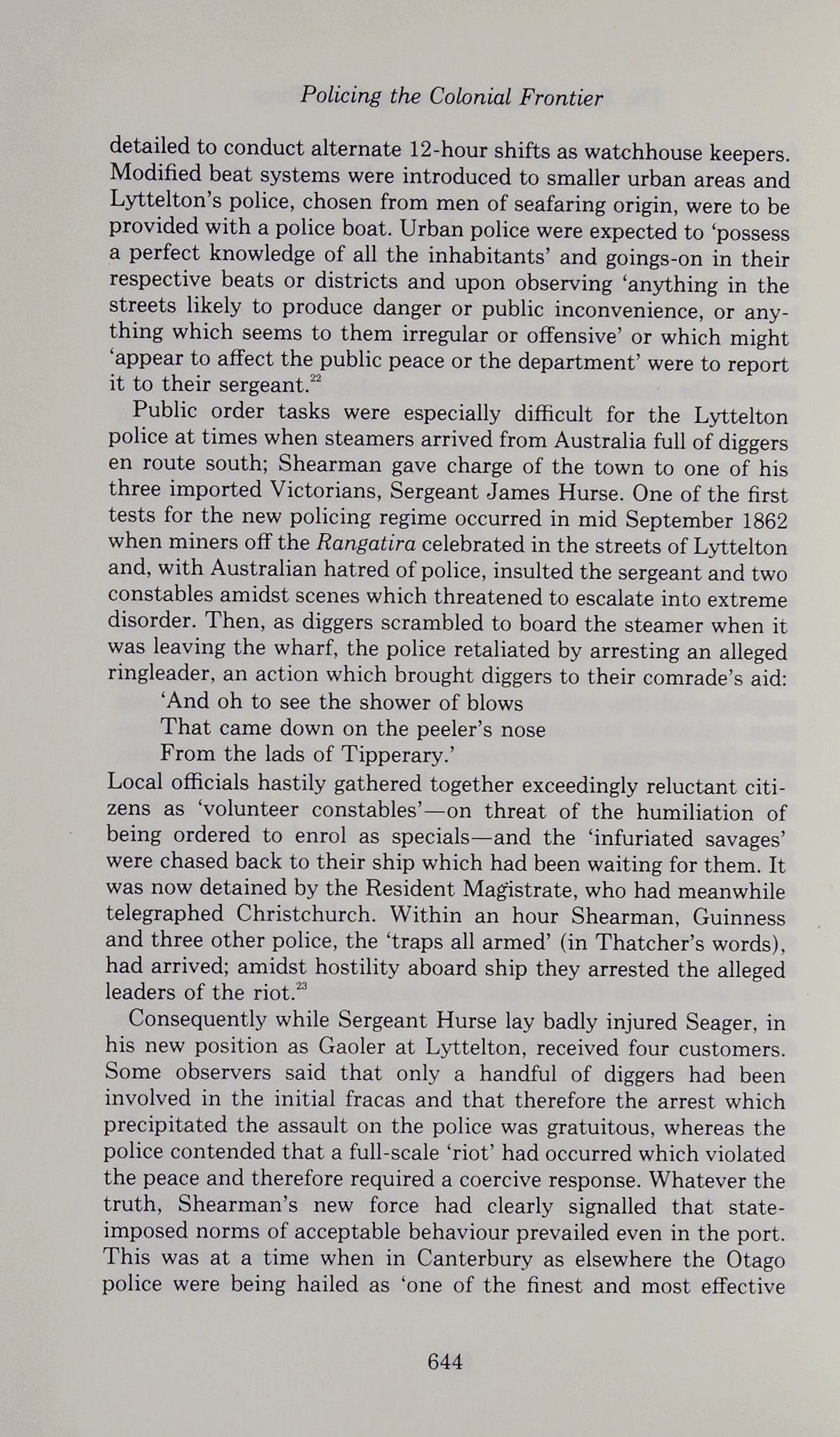 Policing the Colonial Frontier

detailed to conduct alternate 12-hour shifts as watchhouse keepers. Modified beat systems were introduced to smaller urban areas and Lyttelton's police, chosen from men of seafaring origin, were to be provided with a police boat. Urban police were expected to 'possess a perfect knowledge of all the inhabitants' and goings-on in their respective beats or districts and upon observing 'anything in the streets likely to produce danger or public inconvenience, or anything which seems to them irregular or offensive' or which might 'appear to affect the public peace or the department' were to report it to their sergeant.$^{22}$

Public order tasks were especially difficult for the Lyttelton police at times when steamers arrived from Australia full of diggers en route south; Shearman gave charge of the town to one of his three imported Victorians, Sergeant James Hurse. One of the first tests for the new policing regime occurred in mid September 1862 when miners off the Rangatira celebrated in the streets of Lyttelton and, with Australian hatred of police, insulted the sergeant and two constables amidst scenes which threatened to escalate into extreme disorder. Then, as diggers scrambled to board the steamer when it was leaving the wharf, the police retaliated by arresting an alleged ringleader, an action which brought diggers to their comrade's aid:

'And oh to see the shower of blows
That came down on the peeler's nose
From the lads of Tipperary.'

Local officials hastily gathered together exceedingly reluctant citizens as 'volunteer constables'—on threat of the humiliation of being ordered to enrol as specials—and the 'infuriated savages' were chased back to their ship which had been waiting for them. It was now detained by the Resident Magistrate, who had meanwhile telegraphed Christchurch. Within an hour Shearman, Guinness and three other police, the 'traps all armed' (in Thatcher's words), had arrived; amidst hostility aboard ship they arrested the alleged leaders of the riot.$^{23}$

Consequently while Sergeant Hurse lay badly injured Seager, in his new position as Gaoler at Lyttelton, received four customers. Some observers said that only a handful of diggers had been involved in the initial fracas and that therefore the arrest which precipitated the assault on the police was gratuitous, whereas the police contended that a full-scale 'riot' had occurred which violated the peace and therefore required a coercive response. Whatever the truth, Shearman's new force had clearly signalled that state-imposed norms of acceptable behaviour prevailed even in the port. This was at a time when in Canterbury as elsewhere the Otago police were being hailed as 'one of the finest and most effective

644